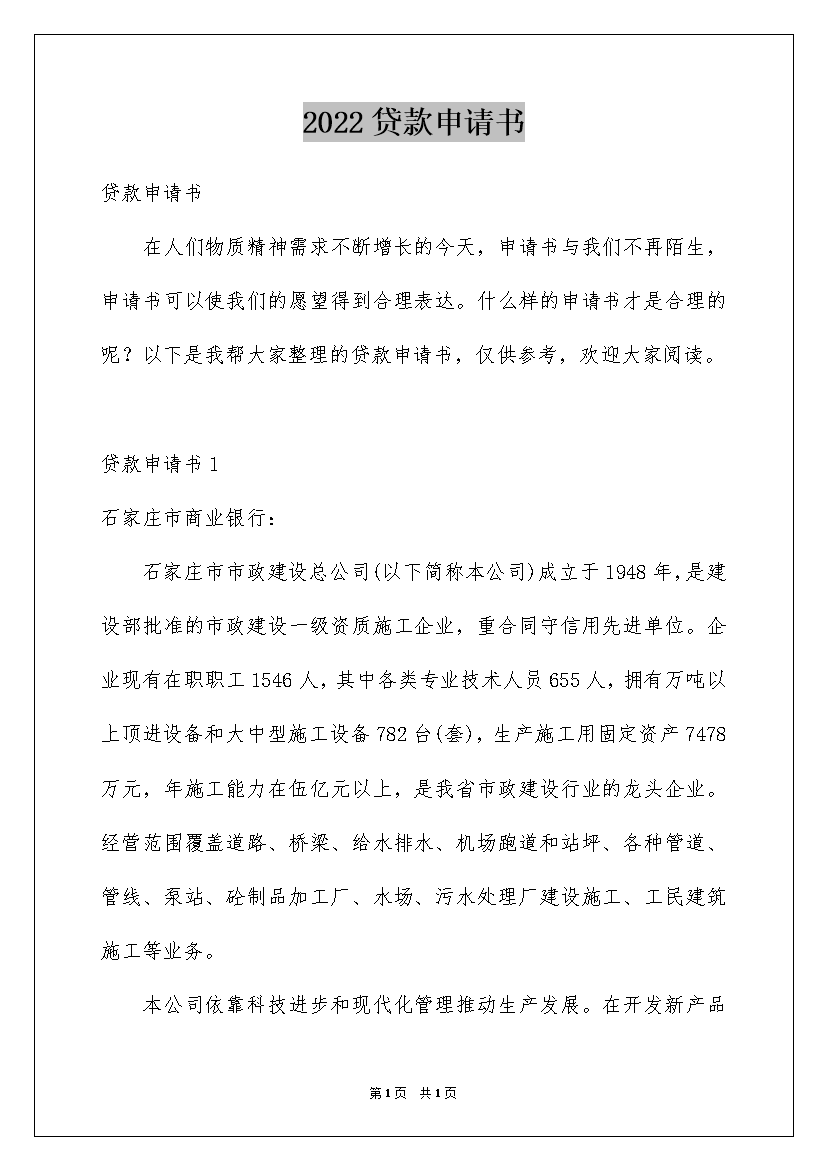 2022贷款申请书

贷款申请书

在人们物质精神需求不断增长的今天，申请书与我们不再陌生，申请书可以使我们的愿望得到合理表达。什么样的申请书才是合理的呢？以下是我帮大家整理的贷款申请书，仅供参考，欢迎大家阅读。

贷款申请书1

石家庄市商业银行：

石家庄市市政建设总公司(以下简称本公司)成立于1948年，是建设部批准的市政建设一级资质施工企业，重合同守信用先进单位。企业现有在职职工1546人，其中各类专业技术人员655人，拥有万吨以上顶进设备和大中型施工设备782台(套)，生产施工用固定资产7478万元，年施工能力在伍亿元以上，是我省市政建设行业的龙头企业。经营范围覆盖道路、桥梁、给水排水、机场跑道和站坪、各种管道、管线、泵站、砼制品加工厂、水场、污水处理厂建设施工、工民建筑施工等业务。

本公司依靠科技进步和现代化管理推动生产发展。在开发新产品

第1页 共1页